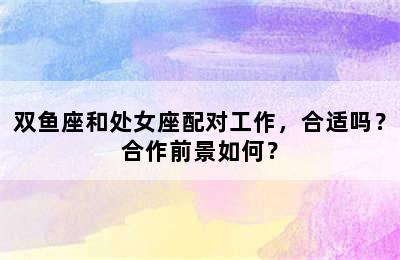 双鱼座和处女座配对工作，合适吗？合作前景如何？